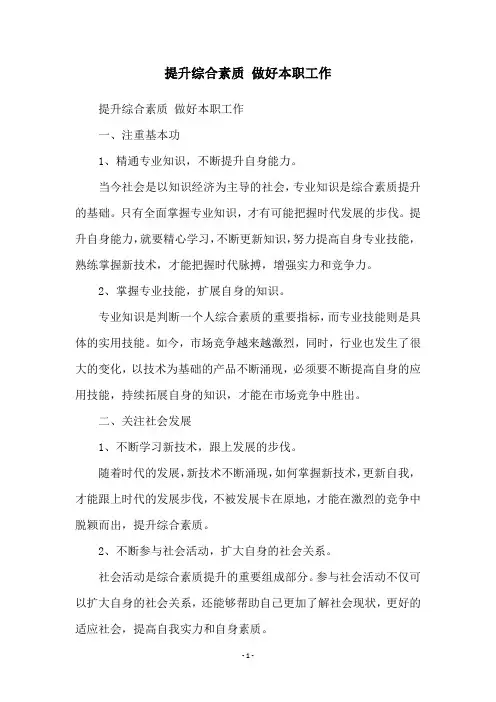 提升综合素质 做好本职工作

提升综合素质 做好本职工作

一、注重基本功

1、精通专业知识，不断提升自身能力。

当今社会是以知识经济为主导的社会，专业知识是综合素质提升的基础。只有全面掌握专业知识，才有可能把握时代发展的步伐。提升自身能力，就要精心学习，不断更新知识，努力提高自身专业技能，熟练掌握新技术，才能把握时代脉搏，增强实力和竞争力。

2、掌握专业技能，扩展自身的知识。

专业知识是判断一个人综合素质的重要指标，而专业技能则是具体的实用技能。如今，市场竞争越来越激烈，同时，行业也发生了很大的变化，以技术为基础的产品不断涌现，必须要不断提高自身的应用技能，持续拓展自身的知识，才能在市场竞争中胜出。

二、关注社会发展

1、不断学习新技术，跟上发展的步伐。

随着时代的发展，新技术不断涌现，如何掌握新技术，更新自我，才能跟上时代的发展步伐，不被发展卡在原地，才能在激烈的竞争中脱颖而出，提升综合素质。

2、不断参与社会活动，扩大自身的社会关系。

社会活动是综合素质提升的重要组成部分。参与社会活动不仅可以扩大自身的社会关系，还能够帮助自己更加了解社会现状，更好的适应社会，提高自我实力和自身素质。

- 1 -